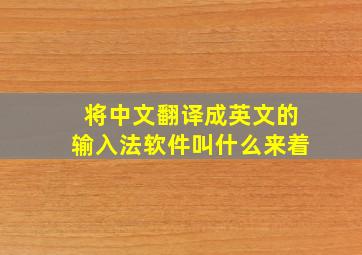 将中文翻译成英文的
输入法软件叫什么来着